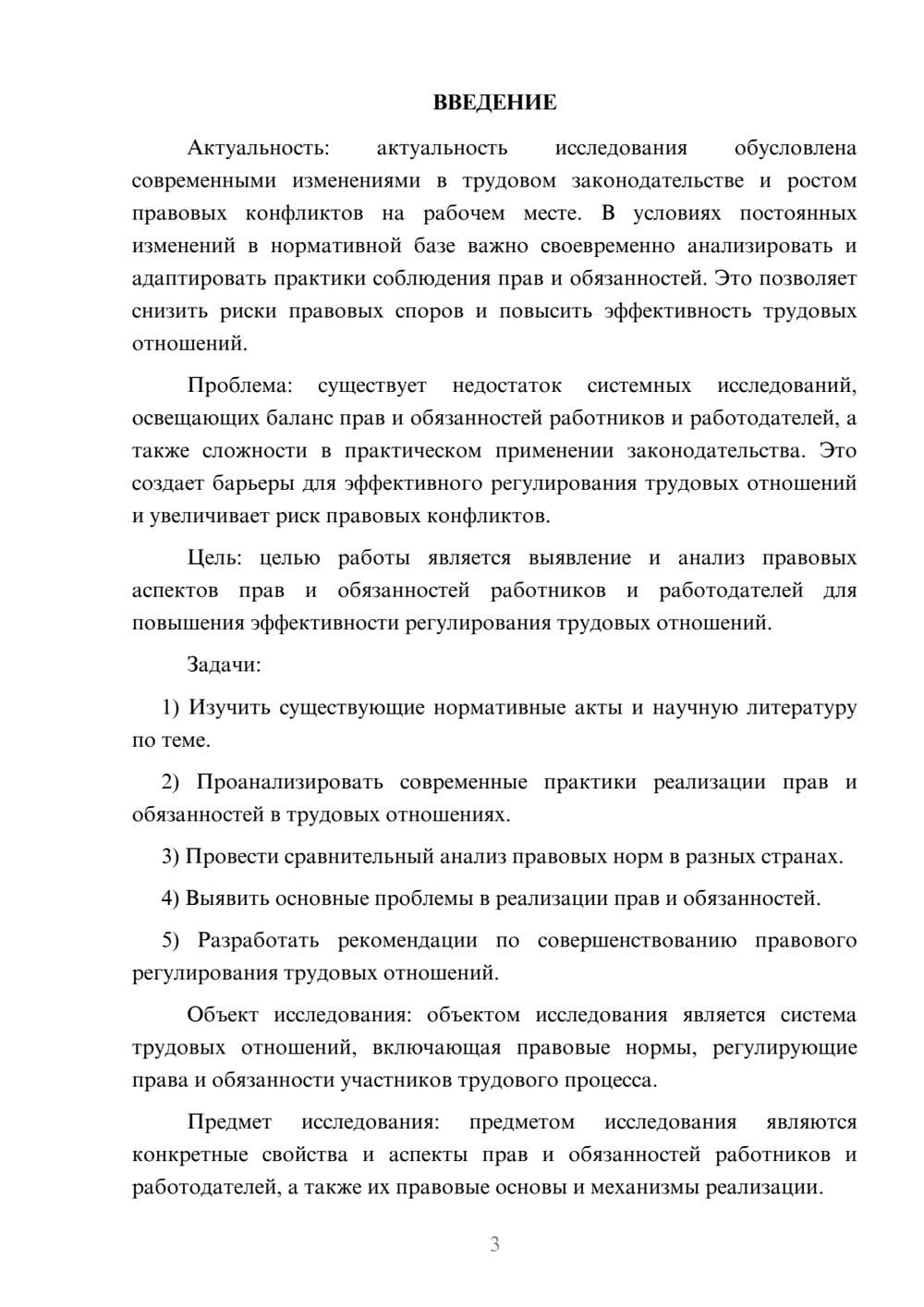 ВВЕДЕНИЕ

Актуальность: актуальность исследования обусловлена современными изменениями в трудовом законодательстве и ростом правовых конфликтов на рабочем месте. В условиях постоянных изменений в нормативной базе важно своевременно анализировать и адаптировать практики соблюдения прав и обязанностей. Это позволяет снизить риски правовых споров и повысить эффективность трудовых отношений.

Проблема: существует недостаток системных исследований, освещающих баланс прав и обязанностей работников и работодателей, а также сложности в практическом применении законодательства. Это создает барьеры для эффективного регулирования трудовых отношений и увеличивает риск правовых конфликтов.

Цель: целью работы является выявление и анализ правовых аспектов прав и обязанностей работников и работодателей для повышения эффективности регулирования трудовых отношений.

Задачи:

1) Изучить существующие нормативные акты и научную литературу по теме.

2) Проанализировать современные практики реализации прав и обязанностей в трудовых отношениях.

3) Провести сравнительный анализ правовых норм в разных странах.

4) Выявить основные проблемы в реализации прав и обязанностей.

5) Разработать рекомендации по совершенствованию правового регулирования трудовых отношений.

Объект исследования: объектом исследования является система трудовых отношений, включающая правовые нормы, регулирующие права и обязанности участников трудового процесса.

Предмет исследования: предметом исследования являются конкретные свойства и аспекты прав и обязанностей работников и работодателей, а также их правовые основы и механизмы реализации.

3